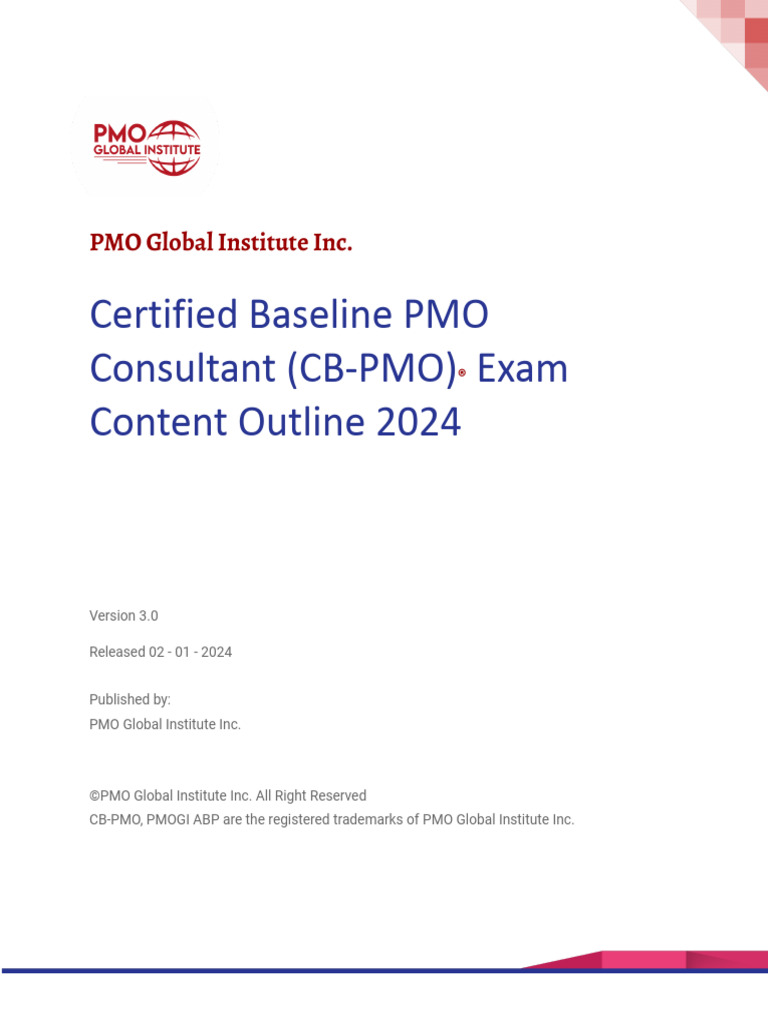 PMO GLOBAL INSTITUTE

PMO Global Institute Inc.

Certified Baseline PMO Consultant (CB-PMO)® Exam Content Outline 2024

Version 3.0

Released 02 - 01 - 2024

Published by:
PMO Global Institute Inc.

©PMO Global Institute Inc. All Right Reserved
CB-PMO, PMOGI ABP are the registered trademarks of PMO Global Institute Inc.